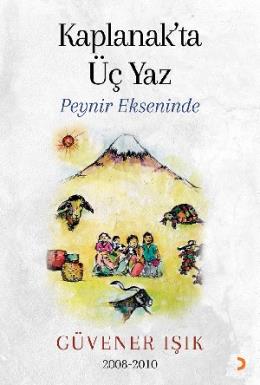 Kaplanak'ta Üç Yaz

Peynir Ekseninde

GÜVENER IŞIK

2008-2010